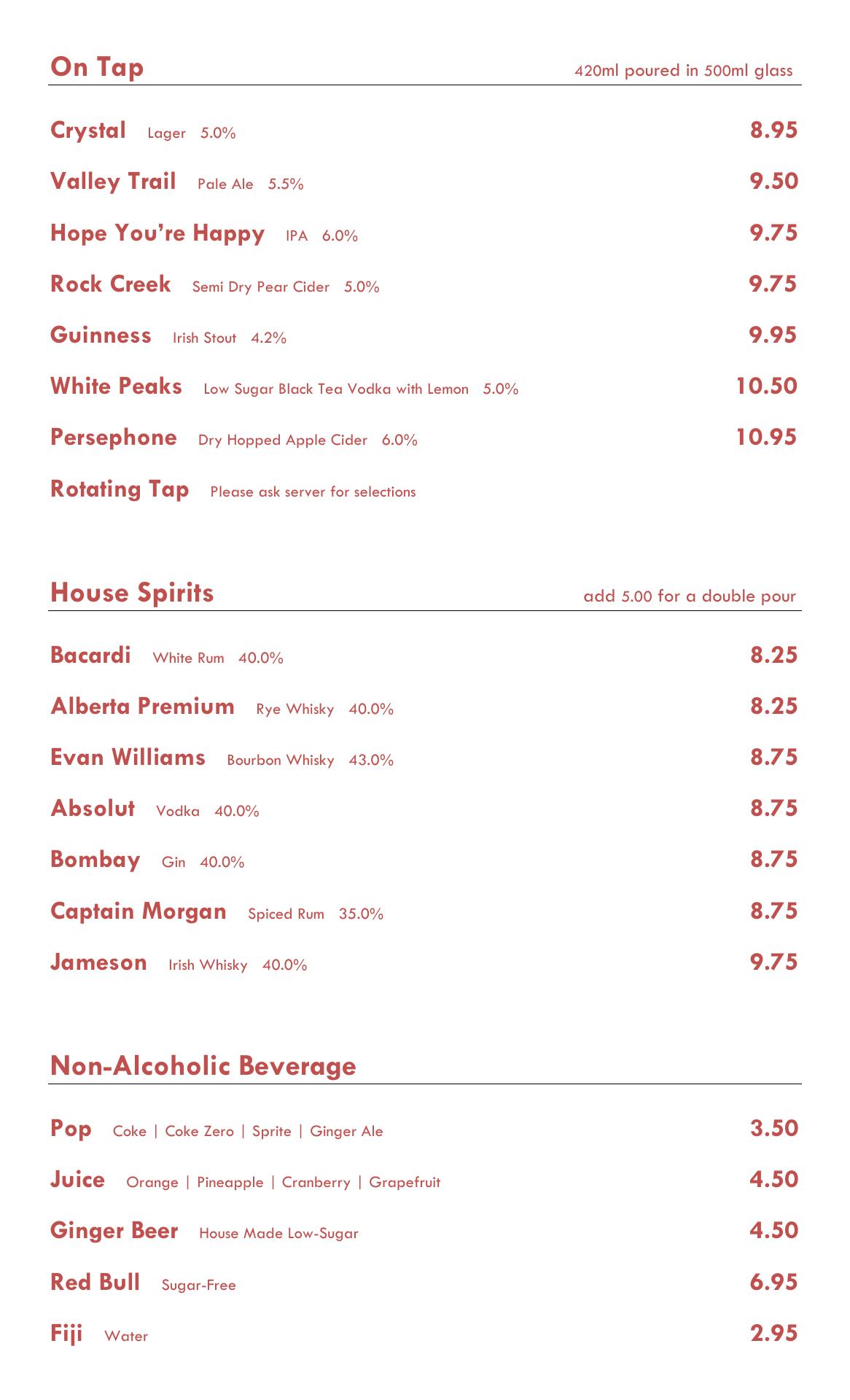 On Tap 420ml poured in 500ml glass

Crystal Lager 5.0% 8.95

Valley Trail Pale Ale 5.5% 9.50

Hope You're Happy IPA 6.0% 9.75

Rock Creek Semi Dry Pear Cider 5.0% 9.75

Guinness Irish Stout 4.2% 9.95

White Peaks Low Sugar Black Tea Vodka with Lemon 5.0% 10.50

Persephone Dry Hopped Apple Cider 6.0% 10.95

Rotating Tap Please ask server for selections

House Spirits add 5.00 for a double pour

Bacardi White Rum 40.0% 8.25

Alberta Premium Rye Whisky 40.0% 8.25

Evan Williams Bourbon Whisky 43.0% 8.75

Absolut Vodka 40.0% 8.75

Bombay Gin 40.0% 8.75

Captain Morgan Spiced Rum 35.0% 8.75

Jameson Irish Whisky 40.0% 9.75

Non-Alcoholic Beverage

Pop Coke | Coke Zero | Sprite | Ginger Ale 3.50

Juice Orange | Pineapple | Cranberry | Grapefruit 4.50

Ginger Beer House Made Low-Sugar 4.50

Red Bull Sugar-Free 6.95

Fiji Water 2.95